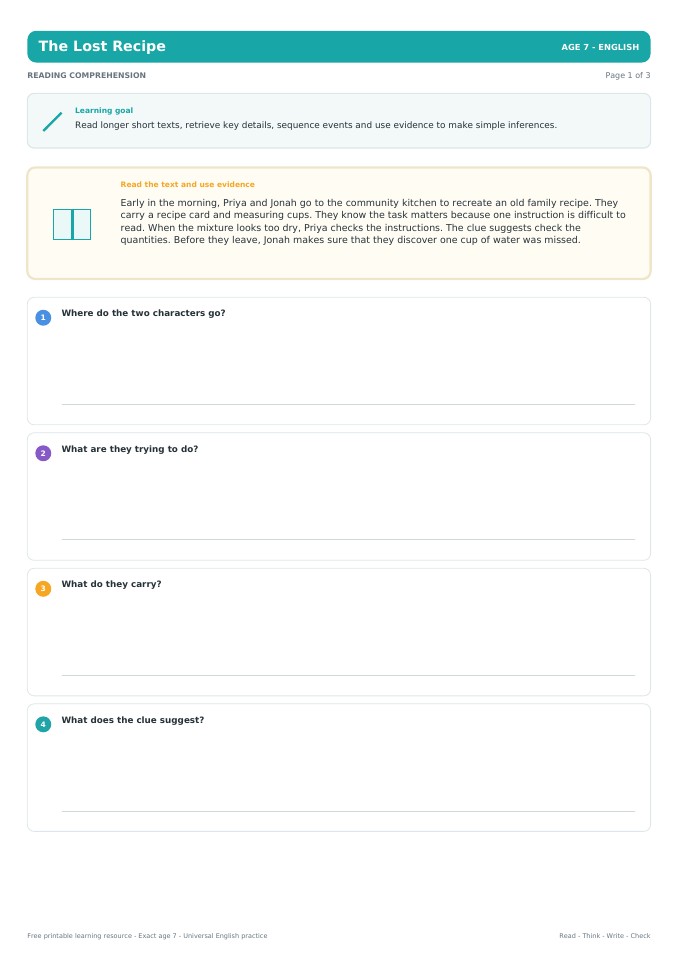 The Lost Recipe

AGE 7 - ENGLISH

READING COMPREHENSION

Page 1 of 3

Learning goal

Read longer short texts, retrieve key details, sequence events and use evidence to make simple inferences.

Read the text and use evidence

Early in the morning, Priya and Jonah go to the community kitchen to recreate an old family recipe. They carry a recipe card and measuring cups. They know the task matters because one instruction is difficult to read. When the mixture looks too dry, Priya checks the instructions. The clue suggests check the quantities. Before they leave, Jonah makes sure that they discover one cup of water was missed.

1 Where do the two characters go?

2 What are they trying to do?

3 What do they carry?

4 What does the clue suggest?

Free printable learning resource - Exact age 7 - Universal English practice

Read - Think - Write - Check